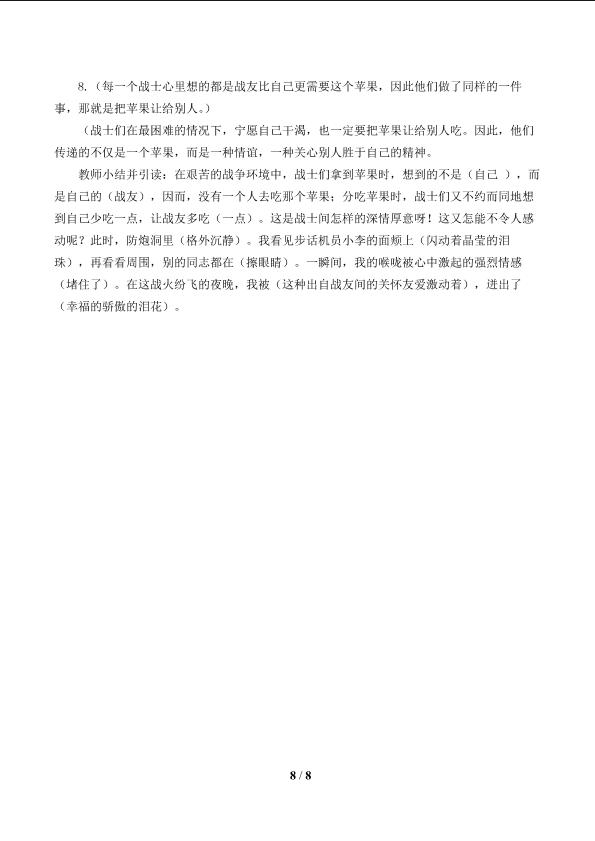 8.（每一个战士心里想的都是战友比自己更需要这个苹果，因此他们做了同样的一件事，那就是把苹果让给别人。）

（战士们在最困难的情况下，宁愿自己干渴，也一定要把苹果让给别人吃。因此，他们传递的不仅是一个苹果，而是一种情谊，一种关心别人胜于自己的精神。

教师小结并引读：在艰苦的战争环境中，战士们拿到苹果时，想到的不是（自己 ），而是自己的（战友），因而，没有一个人去吃那个苹果；分吃苹果时，战士们又不约而同地想到自己少吃一点，让战友多吃（一点）。这是战士间怎样的深情厚意呀！这又怎能不令人感动呢？此时，防炮洞里（格外沉静）。我看见步话机员小李的面颊上（闪动着晶莹的泪珠），再看看周围，别的同志都在（擦眼睛）。一瞬间，我的喉咙被心中激起的强烈情感（堵住了）。在这战火纷飞的夜晚，我被（这种出自战友间的关怀友爱激动着），迸出了（幸福的骄傲的泪花）。

8 / 8